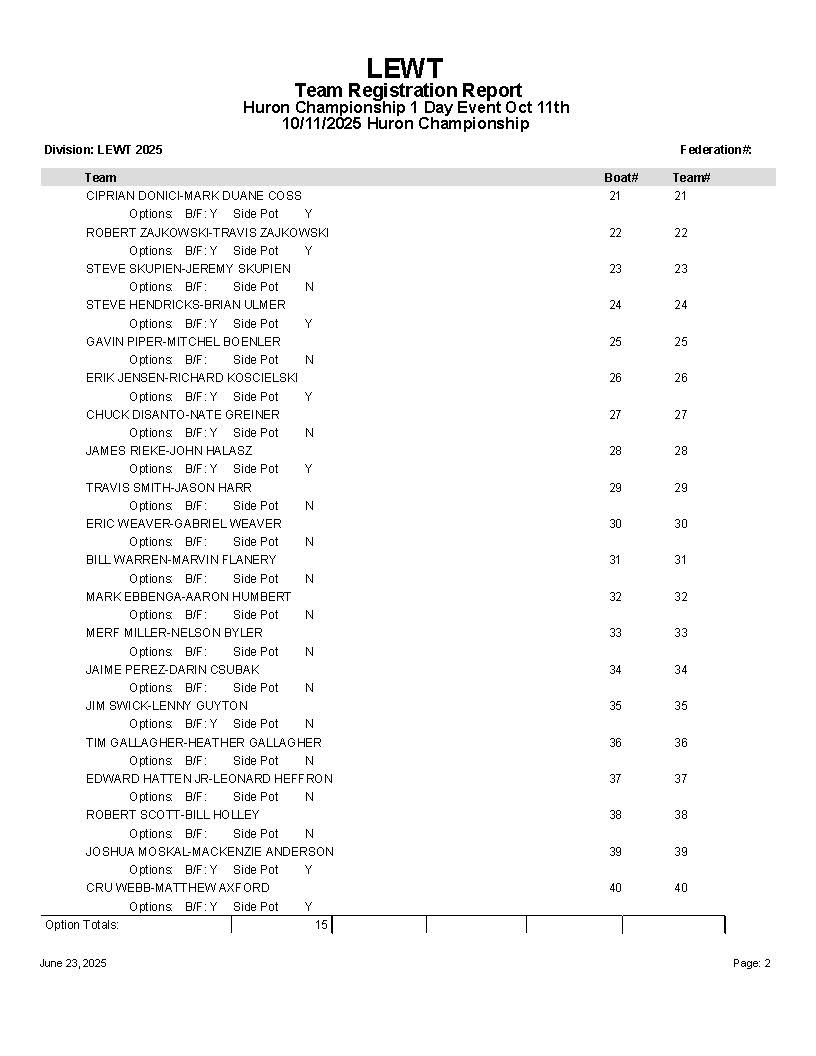 LEWT
Team Registration Report
Huron Championship 1 Day Event Oct 11th
10/11/2025 Huron Championship

Division: LEWT 2025

Federation#:

| Team | Boat# | Team# |
|---|---|---|
| CIPRIAN DONICI-MARK DUANE COSS | 21 | 21 |
| Options: B/F: Y Side Pot Y | | |
| ROBERT ZAJKOWSKI-TRAVIS ZAJKOWSKI | 22 | 22 |
| Options: B/F: Y Side Pot Y | | |
| STEVE SKUPIEN-JEREMY SKUPIEN | 23 | 23 |
| Options: B/F: Side Pot N | | |
| STEVE HENDRICKS-BRIAN ULMER | 24 | 24 |
| Options: B/F: Y Side Pot Y | | |
| GAVIN PIPER-MITCHEL BOENLER | 25 | 25 |
| Options: B/F: Side Pot N | | |
| ERIK JENSEN-RICHARD KOSCIELSKI | 26 | 26 |
| Options: B/F: Y Side Pot Y | | |
| CHUCK DISANTO-NATE GREINER | 27 | 27 |
| Options: B/F: Y Side Pot N | | |
| JAMES RIEKE-JOHN HALASZ | 28 | 28 |
| Options: B/F: Y Side Pot Y | | |
| TRAVIS SMITH-JASON HARR | 29 | 29 |
| Options: B/F: Side Pot N | | |
| ERIC WEAVER-GABRIEL WEAVER | 30 | 30 |
| Options: B/F: Side Pot N | | |
| BILL WARREN-MARVIN FLANERY | 31 | 31 |
| Options: B/F: Side Pot N | | |
| MARK EBBENGA-AARON HUMBERT | 32 | 32 |
| Options: B/F: Side Pot N | | |
| MERF MILLER-NELSON BYLER | 33 | 33 |
| Options: B/F: Side Pot N | | |
| JAIME PEREZ-DARIN CSUBAK | 34 | 34 |
| Options: B/F: Side Pot N | | |
| JIM SWICK-LENNY GUYTON | 35 | 35 |
| Options: B/F: Y Side Pot N | | |
| TIM GALLAGHER-HEATHER GALLAGHER | 36 | 36 |
| Options: B/F: Side Pot N | | |
| EDWARD HATTEN JR-LEONARD HEFFRON | 37 | 37 |
| Options: B/F: Side Pot N | | |
| ROBERT SCOTT-BILL HOLLEY | 38 | 38 |
| Options: B/F: Side Pot N | | |
| JOSHUA MOSKAL-MACKENZIE ANDERSON | 39 | 39 |
| Options: B/F: Y Side Pot Y | | |
| CRU WEBB-MATTHEW AXFORD | 40 | 40 |
| Options: B/F: Y Side Pot Y | | |

Option Totals: 15

June 23, 2025

Page: 2